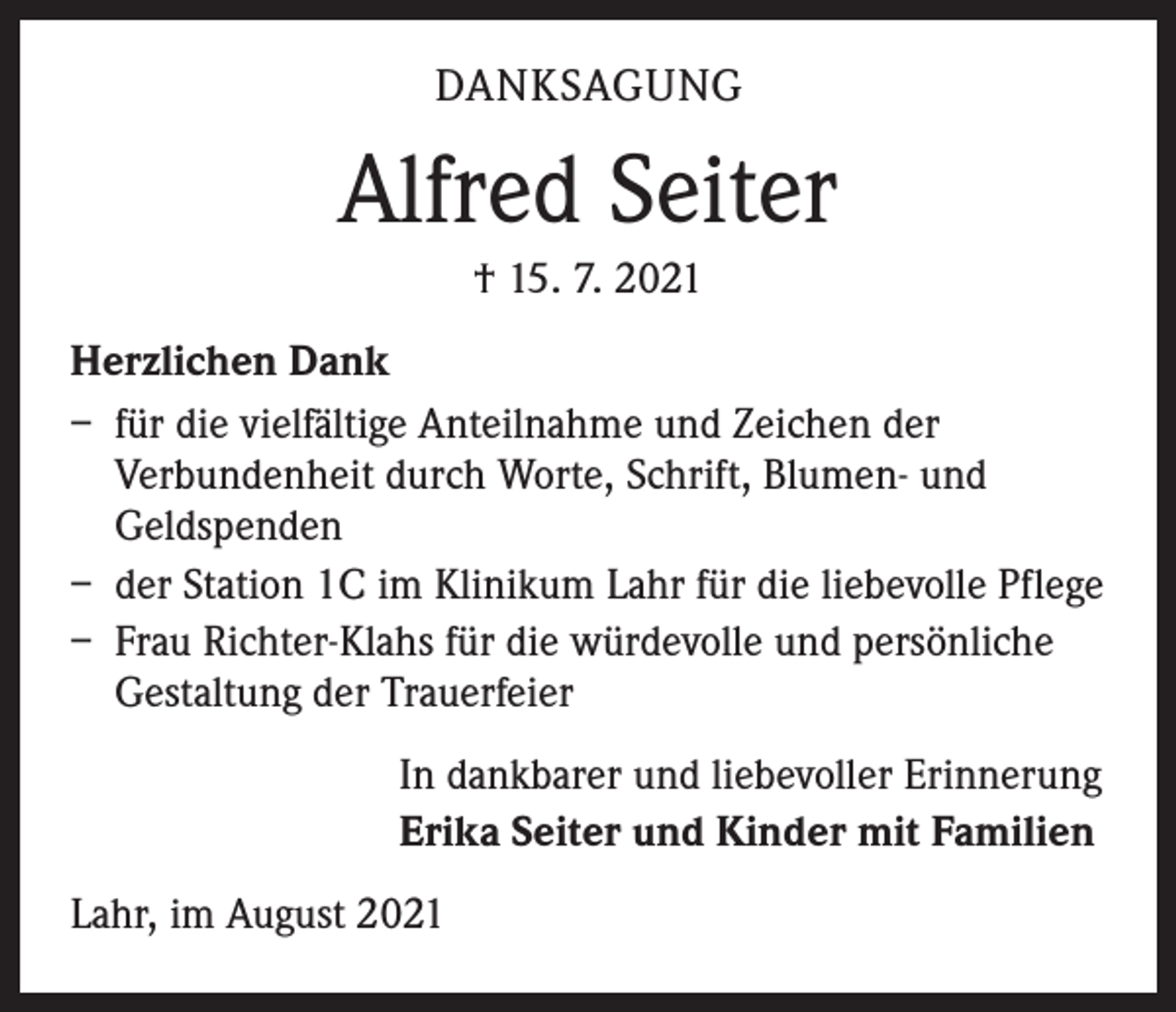 DANKSAGUNG

Alfred Seiter

† 15. 7. 2021

Herzlichen Dank

– für die vielfältige Anteilnahme und Zeichen der Verbundenheit durch Worte, Schrift, Blumen- und Geldspenden
– der Station 1C im Klinikum Lahr für die liebevolle Pflege
– Frau Richter-Klahs für die würdevolle und persönliche Gestaltung der Trauerfeier

In dankbarer und liebevoller Erinnerung
Erika Seiter und Kinder mit Familien

Lahr, im August 2021